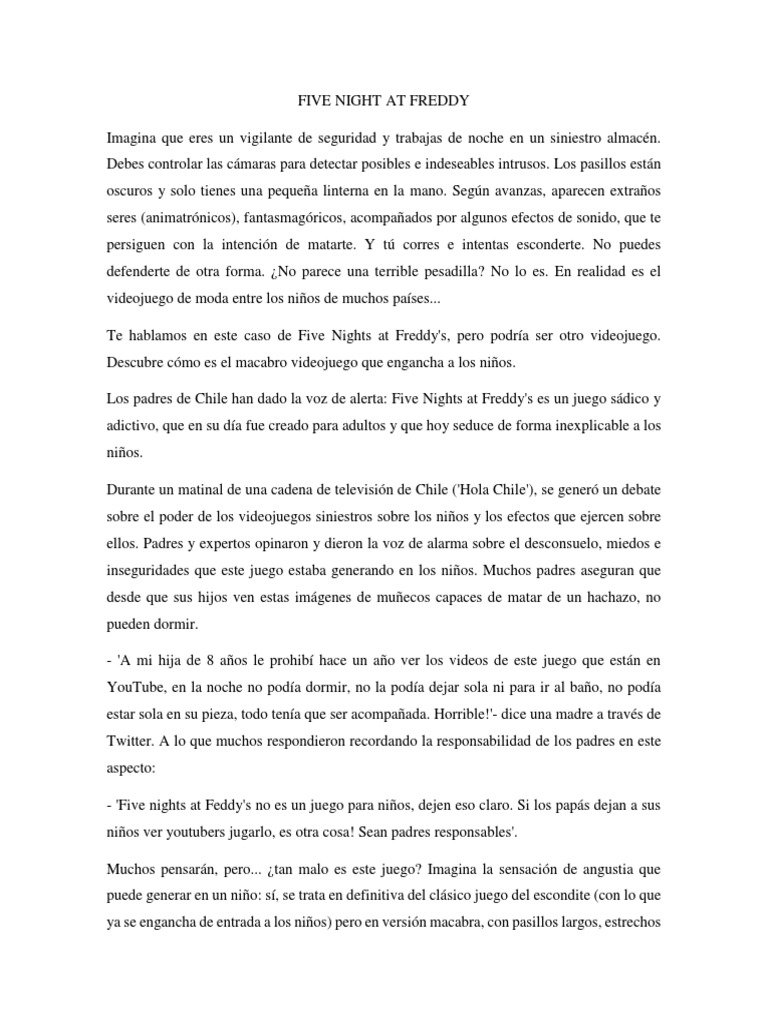 FIVE NIGHT AT FREDDY

Imagina que eres un vigilante de seguridad y trabajas de noche en un siniestro almacén. Debes controlar las cámaras para detectar posibles e indeseables intrusos. Los pasillos están oscuros y solo tienes una pequeña linterna en la mano. Según avanzas, aparecen extraños seres (animatrónicos), fantasmagóricos, acompañados por algunos efectos de sonido, que te persiguen con la intención de matarte. Y tú corres e intentas esconderte. No puedes defenderte de otra forma. ¿No parece una terrible pesadilla? No lo es. En realidad es el videojuego de moda entre los niños de muchos países...

Te hablamos en este caso de Five Nights at Freddy's, pero podría ser otro videojuego. Descubre cómo es el macabro videojuego que engancha a los niños.

Los padres de Chile han dado la voz de alerta: Five Nights at Freddy's es un juego sádico y adictivo, que en su día fue creado para adultos y que hoy seduce de forma inexplicable a los niños.

Durante un matinal de una cadena de televisión de Chile ('Hola Chile'), se generó un debate sobre el poder de los videojuegos siniestros sobre los niños y los efectos que ejercen sobre ellos. Padres y expertos opinaron y dieron la voz de alarma sobre el desconsuelo, miedos e inseguridades que este juego estaba generando en los niños. Muchos padres aseguran que desde que sus hijos ven estas imágenes de muñecos capaces de matar de un hachazo, no pueden dormir.

- 'A mi hija de 8 años le prohibí hace un año ver los videos de este juego que están en YouTube, en la noche no podía dormir, no la podía dejar sola ni para ir al baño, no podía estar sola en su pieza, todo tenía que ser acompañada. Horrible!'- dice una madre a través de Twitter. A lo que muchos respondieron recordando la responsabilidad de los padres en este aspecto:

- 'Five nights at Feddy's no es un juego para niños, dejen eso claro. Si los papás dejan a sus niños ver youtubers jugarlo, es otra cosa! Sean padres responsables'.

Muchos pensarán, pero... ¿tan malo es este juego? Imagina la sensación de angustia que puede generar en un niño: sí, se trata en definitiva del clásico juego del escondite (con lo que ya se engancha de entrada a los niños) pero en versión macabra, con pasillos largos, estrechos